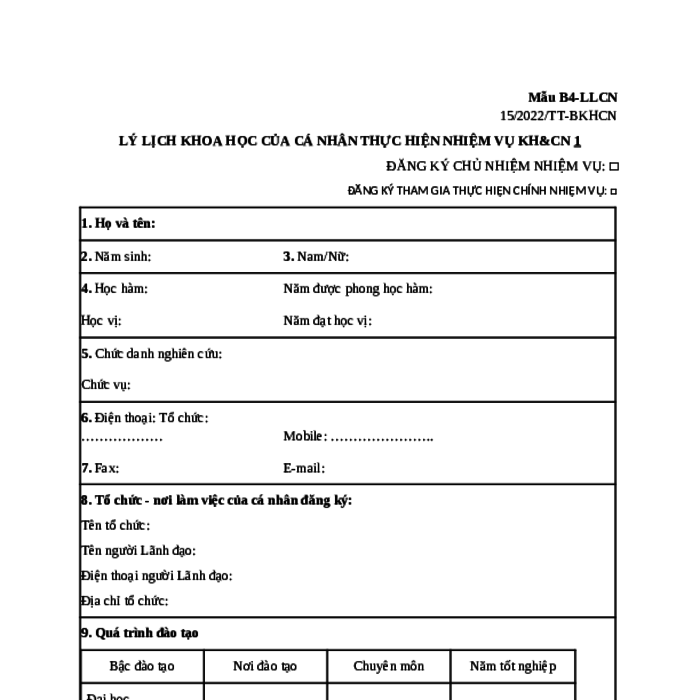 Mẫu B4-LLCN
15/2022/TT-BKHCN

LÝ LỊCH KHOA HỌC CỦA CÁ NHÂN THỰC HIỆN NHIỆM VỤ KH&CN 1

ĐĂNG KÝ CHỦ NHIỆM NHIỆM VỤ: □

ĐĂNG KÝ THAM GIA THỰC HIỆN CHÍNH NHIỆM VỤ: □

1. Họ và tên:

2. Năm sinh: 3. Nam/Nữ:

4. Học hàm: Năm được phong học hàm:

Học vị: Năm đạt học vị:

5. Chức danh nghiên cứu:

Chức vụ:

6. Điện thoại: Tổ chức: ……………… Mobile: …………………..

7. Fax: E-mail:

8. Tổ chức - nơi làm việc của cá nhân đăng ký:

Tên tổ chức:

Tên người Lãnh đạo:

Điện thoại người Lãnh đạo:

Địa chỉ tổ chức:

9. Quá trình đào tạo

| Bậc đào tạo | Nơi đào tạo | Chuyên môn | Năm tốt nghiệp |
|---|---|---|---|
| Đại học | | | |